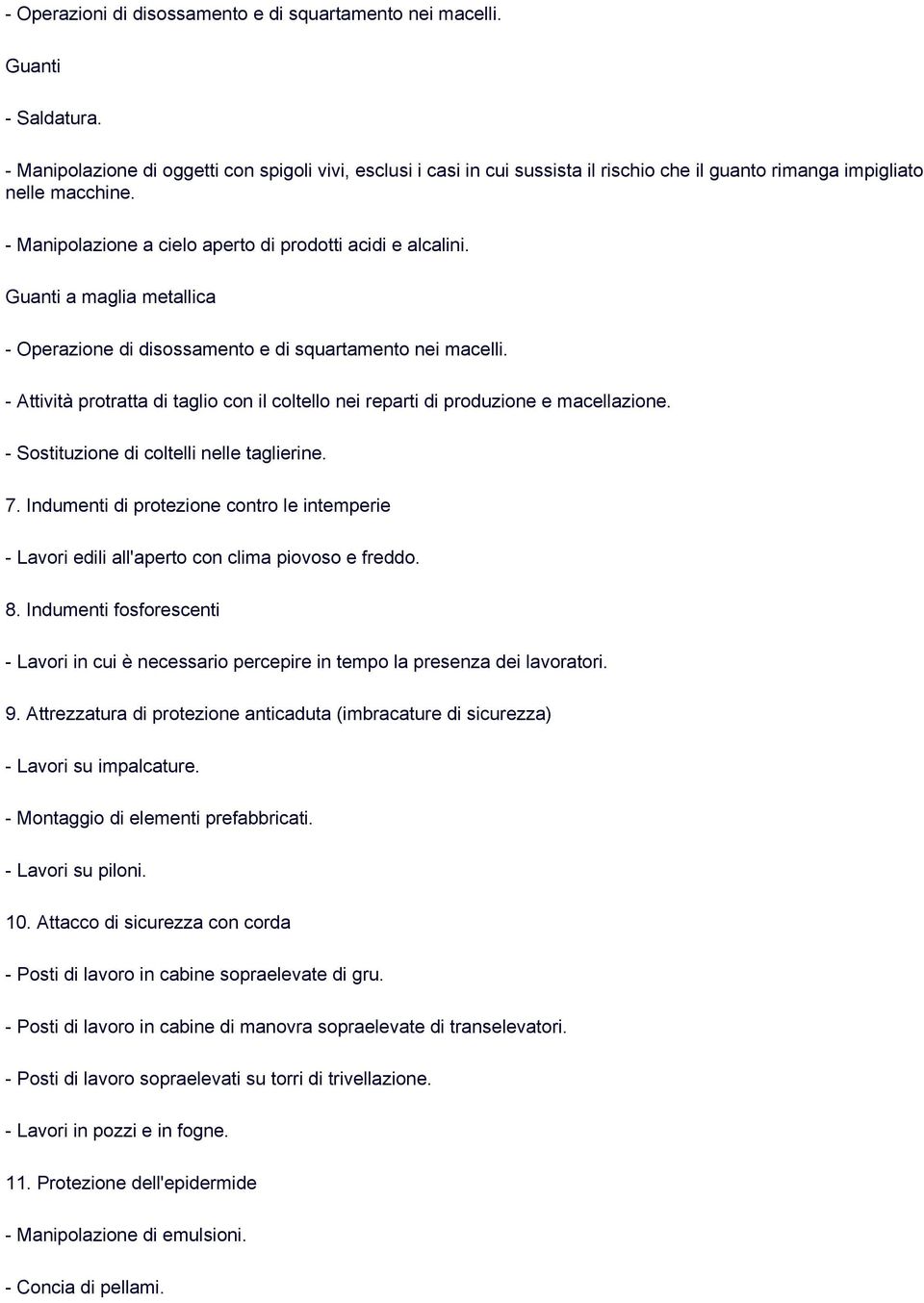 - Operazioni di disossamento e di squartamento nei macelli.

Guanti

- Saldatura.

- Manipolazione di oggetti con spigoli vivi, esclusi i casi in cui sussista il rischio che il guanto rimanga impigliato nelle macchine.

- Manipolazione a cielo aperto di prodotti acidi e alcalini.

Guanti a maglia metallica

- Operazione di disossamento e di squartamento nei macelli.

- Attività protratta di taglio con il coltello nei reparti di produzione e macellazione.

- Sostituzione di coltelli nelle taglierine.

7. Indumenti di protezione contro le intemperie

- Lavori edili all'aperto con clima piovoso e freddo.

8. Indumenti fosforescenti

- Lavori in cui è necessario percepire in tempo la presenza dei lavoratori.

9. Attrezzatura di protezione anticaduta (imbracature di sicurezza)

- Lavori su impalcature.

- Montaggio di elementi prefabbricati.

- Lavori su piloni.

10. Attacco di sicurezza con corda

- Posti di lavoro in cabine sopraelevate di gru.

- Posti di lavoro in cabine di manovra sopraelevate di transelevatori.

- Posti di lavoro sopraelevati su torri di trivellazione.

- Lavori in pozzi e in fogne.

11. Protezione dell'epidermide

- Manipolazione di emulsioni.

- Concia di pellami.